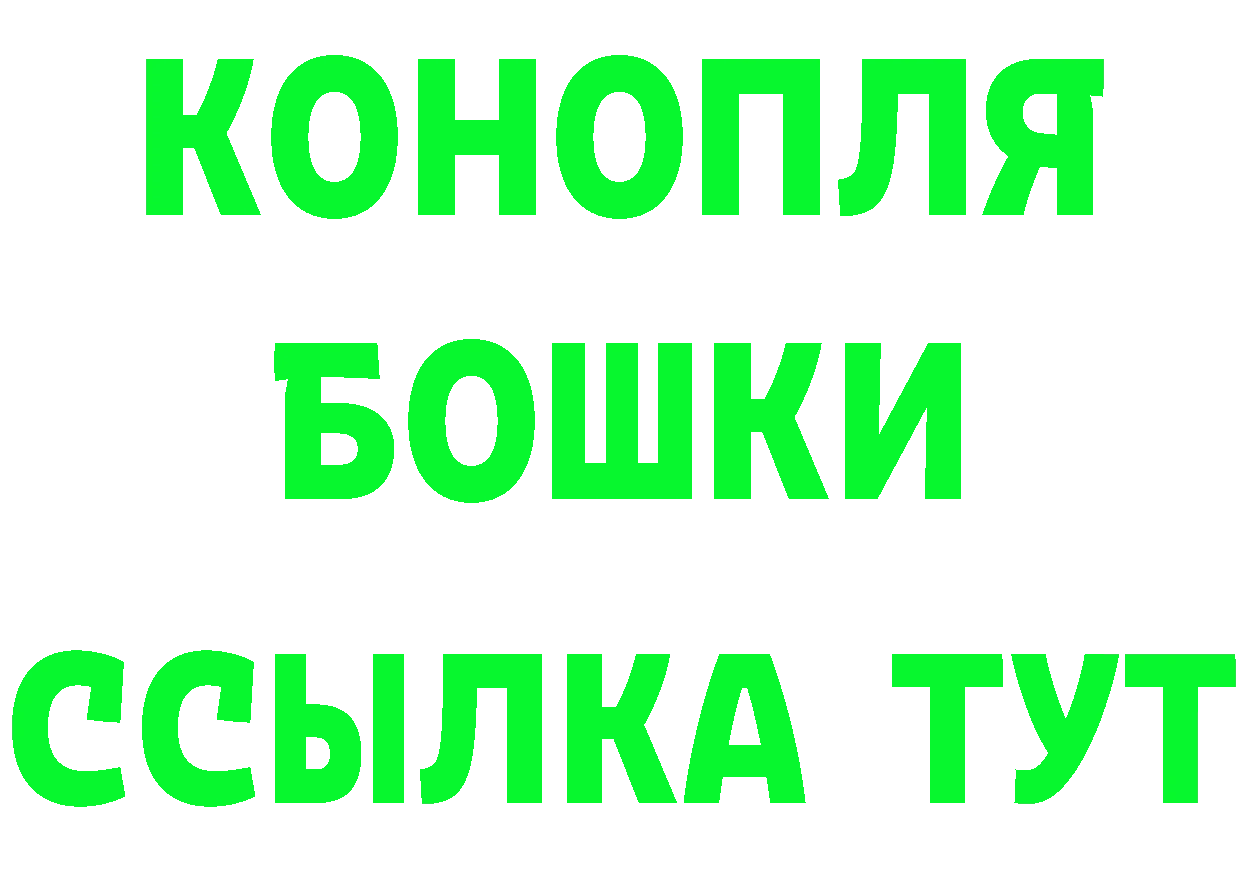 КОНОПЛЯ
БОШКИ
ССЫЛКА ТУТ